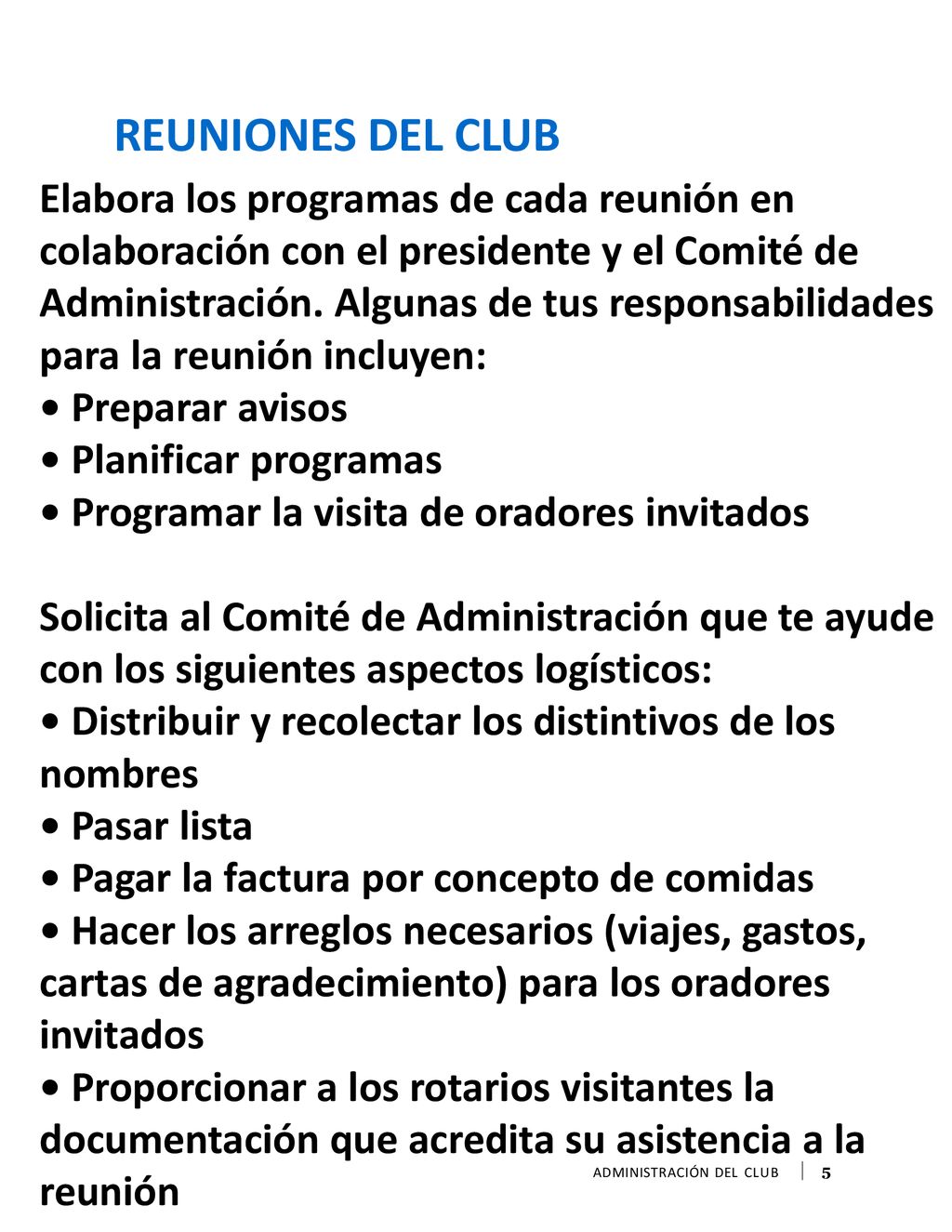 REUNIONES DEL CLUB

Elabora los programas de cada reunión en colaboración con el presidente y el Comité de Administración. Algunas de tus responsabilidades para la reunión incluyen:
• Preparar avisos
• Planificar programas
• Programar la visita de oradores invitados

Solicita al Comité de Administración que te ayude con los siguientes aspectos logísticos:
• Distribuir y recolectar los distintivos de los nombres
• Pasar lista
• Pagar la factura por concepto de comidas
• Hacer los arreglos necesarios (viajes, gastos, cartas de agradecimiento) para los oradores invitados
• Proporcionar a los rotarios visitantes la documentación que acredita su asistencia a la reunión

ADMINISTRACIÓN DEL CLUB | 5